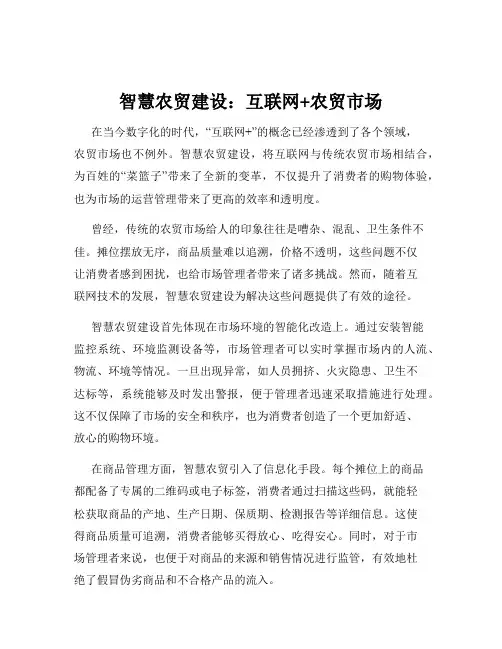 智慧农贸建设：互联网+农贸市场

在当今数字化的时代，“互联网+”的概念已经渗透到了各个领域，农贸市场也不例外。智慧农贸建设，将互联网与传统农贸市场相结合，为百姓的“菜篮子”带来了全新的变革，不仅提升了消费者的购物体验，也为市场的运营管理带来了更高的效率和透明度。

曾经，传统的农贸市场给人的印象往往是嘈杂、混乱、卫生条件不佳。摊位摆放无序，商品质量难以追溯，价格不透明，这些问题不仅让消费者感到困扰，也给市场管理者带来了诸多挑战。然而，随着互联网技术的发展，智慧农贸建设为解决这些问题提供了有效的途径。

智慧农贸建设首先体现在市场环境的智能化改造上。通过安装智能监控系统、环境监测设备等，市场管理者可以实时掌握市场内的人流、物流、环境等情况。一旦出现异常，如人员拥挤、火灾隐患、卫生不达标等，系统能够及时发出警报，便于管理者迅速采取措施进行处理。这不仅保障了市场的安全和秩序，也为消费者创造了一个更加舒适、放心的购物环境。

在商品管理方面，智慧农贸引入了信息化手段。每个摊位上的商品都配备了专属的二维码或电子标签，消费者通过扫描这些码，就能轻松获取商品的产地、生产日期、保质期、检测报告等详细信息。这使得商品质量可追溯，消费者能够买得放心、吃得安心。同时，对于市场管理者来说，也便于对商品的来源和销售情况进行监管，有效地杜绝了假冒伪劣商品和不合格产品的流入。